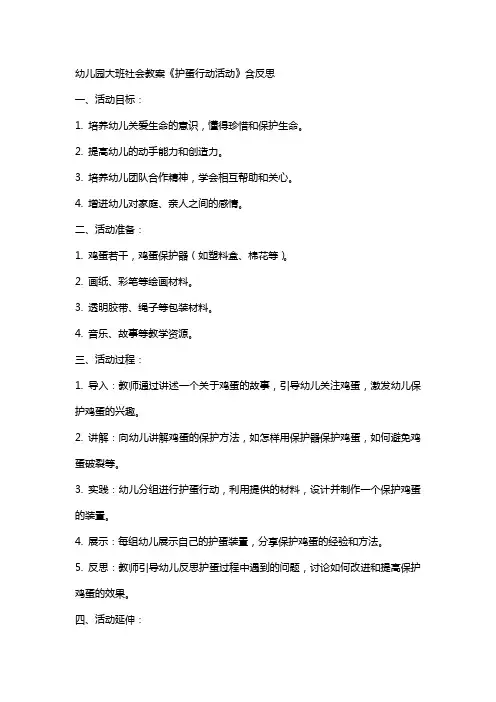 幼儿园大班社会教案《护蛋行动活动》含反思

一、活动目标：

1. 培养幼儿关爱生命的意识，懂得珍惜和保护生命。

2. 提高幼儿的动手能力和创造力。

3. 培养幼儿团队合作精神，学会相互帮助和关心。

4. 增进幼儿对家庭、亲人之间的感情。

二、活动准备：

1. 鸡蛋若干，鸡蛋保护器（如塑料盒、棉花等）。

2. 画纸、彩笔等绘画材料。

3. 透明胶带、绳子等包装材料。

4. 音乐、故事等教学资源。

三、活动过程：

1. 导入：教师通过讲述一个关于鸡蛋的故事，引导幼儿关注鸡蛋，激发幼儿保护鸡蛋的兴趣。

2. 讲解：向幼儿讲解鸡蛋的保护方法，如怎样用保护器保护鸡蛋，如何避免鸡蛋破裂等。

3. 实践：幼儿分组进行护蛋行动，利用提供的材料，设计并制作一个保护鸡蛋的装置。

4. 展示：每组幼儿展示自己的护蛋装置，分享保护鸡蛋的经验和方法。

5. 反思：教师引导幼儿反思护蛋过程中遇到的问题，讨论如何改进和提高保护鸡蛋的效果。

四、活动延伸：